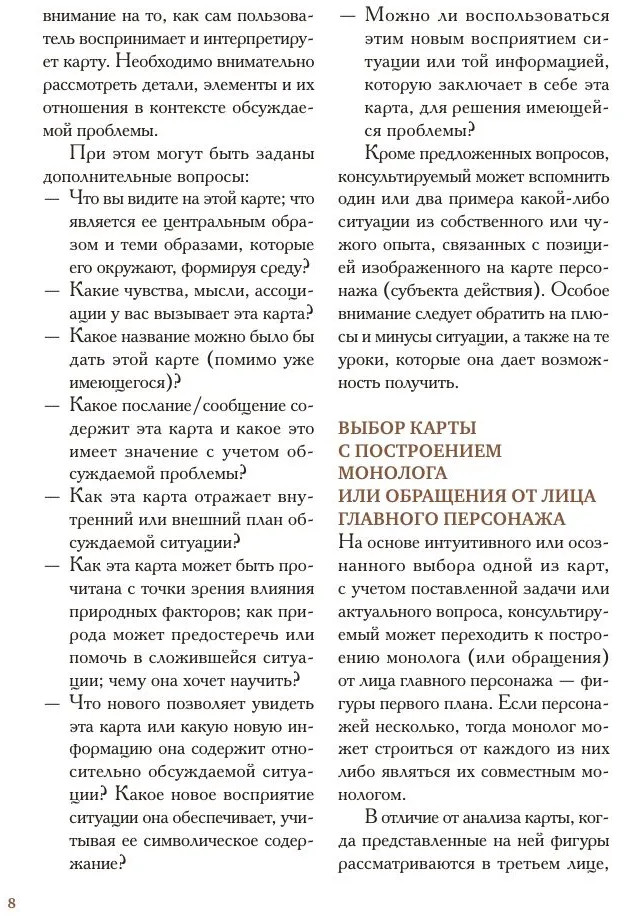 внимание на то, как сам пользователь воспринимает и интерпретирует карту. Необходимо внимательно рассмотреть детали, элементы и их отношения в контексте обсуждаемой проблемы.

При этом могут быть заданы дополнительные вопросы:
— Что вы видите на этой карте; что является ее центральным образом и теми образами, которые его окружают, формируя среду?
— Какие чувства, мысли, ассоциации у вас вызывает эта карта?
— Какое название можно было бы дать этой карте (помимо уже имеющегося)?
— Какое послание/сообщение содержит эта карта и какое это имеет значение с учетом обсуждаемой проблемы?
— Как эта карта отражает внутренний или внешний план обсуждаемой ситуации?
— Как эта карта может быть прочитана с точки зрения влияния природных факторов; как природа может предостеречь или помочь в сложившейся ситуации; чему она хочет научить?
— Что нового позволяет увидеть эта карта или какую новую информацию она содержит относительно обсуждаемой ситуации? Какое новое восприятие ситуации она обеспечивает, учитывая ее символическое содержание?
— Можно ли воспользоваться этим новым восприятием ситуации или той информацией, которую заключает в себе эта карта, для решения имеющейся проблемы?

Кроме предложенных вопросов, консультируемый может вспомнить один или два примера какой-либо ситуации из собственного или чужого опыта, связанных с позицией изображенного на карте персонажа (субъекта действия). Особое внимание следует обратить на плюсы и минусы ситуации, а также на те уроки, которые она дает возможность получить.

ВЫБОР КАРТЫ С ПОСТРОЕНИЕМ МОНОЛОГА ИЛИ ОБРАЩЕНИЯ ОТ ЛИЦА ГЛАВНОГО ПЕРСОНАЖА

На основе интуитивного или осознанного выбора одной из карт, с учетом поставленной задачи или актуального вопроса, консультируемый может переходить к построению монолога (или обращения) от лица главного персонажа — фигуры первого плана. Если персонажей несколько, тогда монолог может строиться от каждого из них либо являться их совместным монологом.

В отличие от анализа карты, когда представленные на ней фигуры рассматриваются в третьем лице,

8